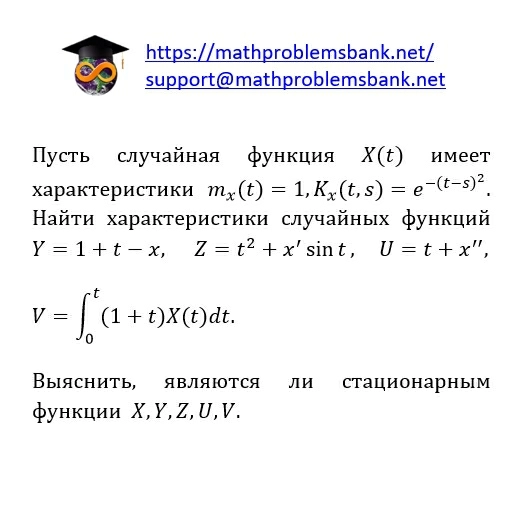 https://mathproblemsbank.net/
support@mathproblemsbank.net

Пусть случайная функция $X(t)$ имеет характеристики $m_x(t) = 1, K_x(t,s) = e^{-(t-s)^2}$. Найти характеристики случайных функций $Y = 1 + t - x$, $Z = t^2 + x' \sin t$, $U = t + x''$,

$V = \int_0^t (1+t)X(t)dt$.

Выяснить, являются ли стационарным функции $X, Y, Z, U, V$.